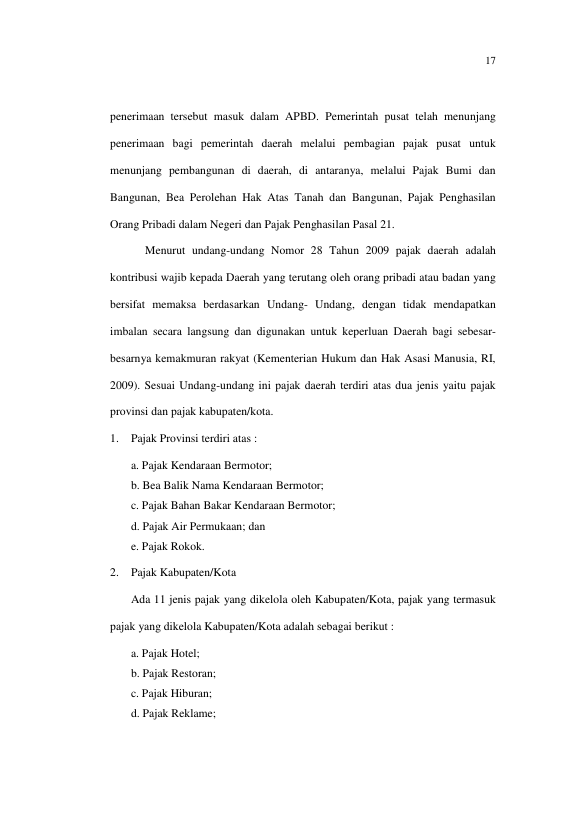 17

penerimaan tersebut masuk dalam APBD. Pemerintah pusat telah menunjang penerimaan bagi pemerintah daerah melalui pembagian pajak pusat untuk menunjang pembangunan di daerah, di antaranya, melalui Pajak Bumi dan Bangunan, Bea Perolehan Hak Atas Tanah dan Bangunan, Pajak Penghasilan Orang Pribadi dalam Negeri dan Pajak Penghasilan Pasal 21.

Menurut undang-undang Nomor 28 Tahun 2009 pajak daerah adalah kontribusi wajib kepada Daerah yang terutang oleh orang pribadi atau badan yang bersifat memaksa berdasarkan Undang- Undang, dengan tidak mendapatkan imbalan secara langsung dan digunakan untuk keperluan Daerah bagi sebesar-besarnya kemakmuran rakyat (Kementerian Hukum dan Hak Asasi Manusia, RI, 2009). Sesuai Undang-undang ini pajak daerah terdiri atas dua jenis yaitu pajak provinsi dan pajak kabupaten/kota.

1. Pajak Provinsi terdiri atas :

a. Pajak Kendaraan Bermotor;
b. Bea Balik Nama Kendaraan Bermotor;
c. Pajak Bahan Bakar Kendaraan Bermotor;
d. Pajak Air Permukaan; dan
e. Pajak Rokok.

2. Pajak Kabupaten/Kota

Ada 11 jenis pajak yang dikelola oleh Kabupaten/Kota, pajak yang termasuk pajak yang dikelola Kabupaten/Kota adalah sebagai berikut :

a. Pajak Hotel;
b. Pajak Restoran;
c. Pajak Hiburan;
d. Pajak Reklame;